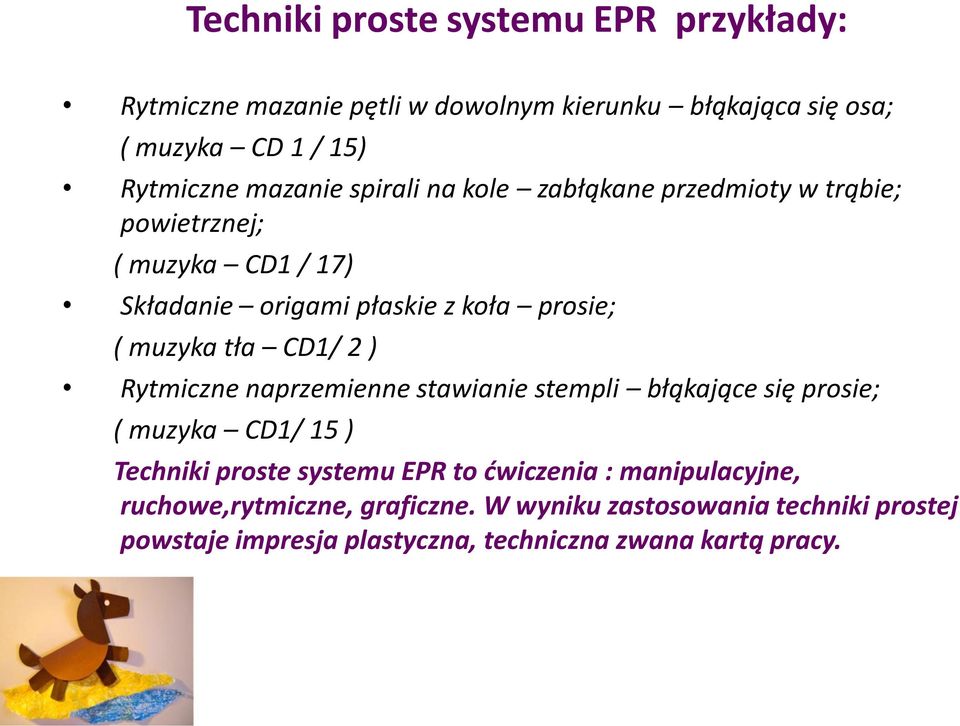 Techniki proste systemu EPR przykłady:

• Rytmiczne mazanie pętli w dowolnym kierunku – błąkająca się osa; ( muzyka – CD 1 / 15)

• Rytmiczne mazanie spirali na kole – zabłąkane przedmioty w trąbie; powietrznej;
( muzyka – CD1 / 17)

• Składanie – origami płaskie z koła – prosie;
( muzyka tła – CD1/ 2 )

• Rytmiczne naprzemienne stawianie stempli – błąkające się prosie;
( muzyka – CD1/ 15 )

Techniki proste systemu EPR to ćwiczenia : manipulacyjne, ruchowe,rytmiczne, graficzne. W wyniku zastosowania techniki prostej powstaje impresja plastyczna, techniczna zwana kartą pracy.